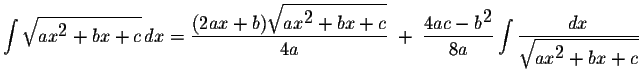 $\int \sqrt{ax^2+bx+c}\,dx = \frac{(2ax+b)\sqrt{ax^2+bx+c}}{4a} + \frac{4ac-b^2}{8a}\int \frac{dx}{\sqrt{ax^2+bx+c}}$